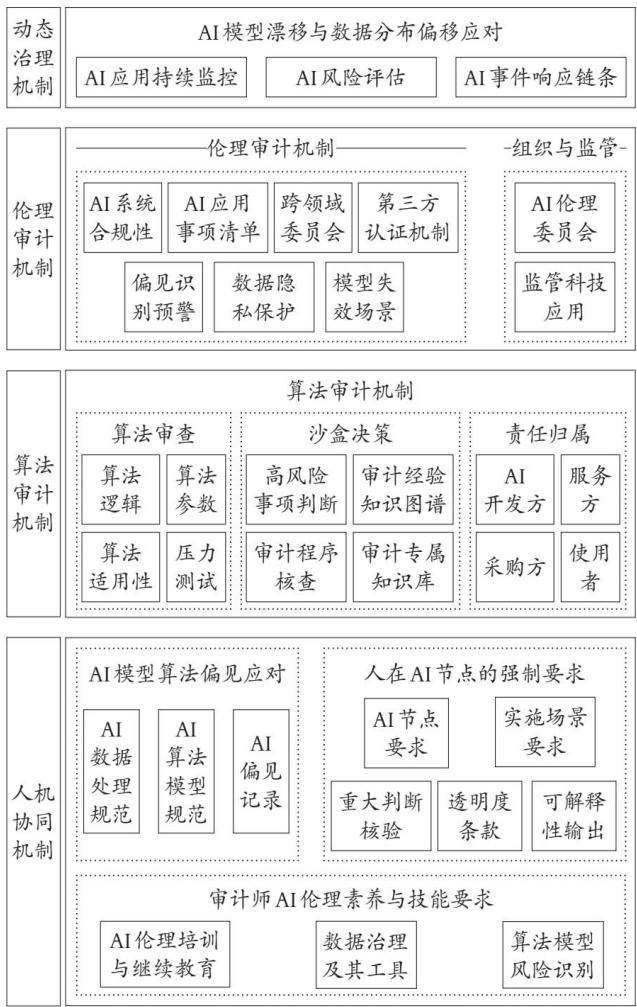 动态治理机制

AI模型漂移与数据分布偏移应对

AI应用持续监控
AI风险评估
AI事件响应链条

伦理审计机制

伦理审计机制

AI系统合规性
AI应用事项清单
跨领域委员会
第三方认证机制
偏见识别预警
数据隐私保护
模型失效场景

组织与监管

AI伦理委员会
监管科技应用

算法审计机制

算法审计机制

算法审查

算法逻辑
算法参数
算法适用性
压力测试

沙盒决策

高风险事项判断
审计经验知识图谱
审计程序核查
审计专属知识库

责任归属

AI开发方
服务方
采购方
使用者

人机协同机制

AI模型算法偏见应对

AI数据处理规范
AI算法模型规范
AI偏见记录

人在AI节点的强制要求

AI节点要求
实施场景要求
重大判断核验
透明度条款
可解释性输出

审计师AI伦理素养与技能要求

AI伦理培训与继续教育
数据治理及其工具
算法模型风险识别